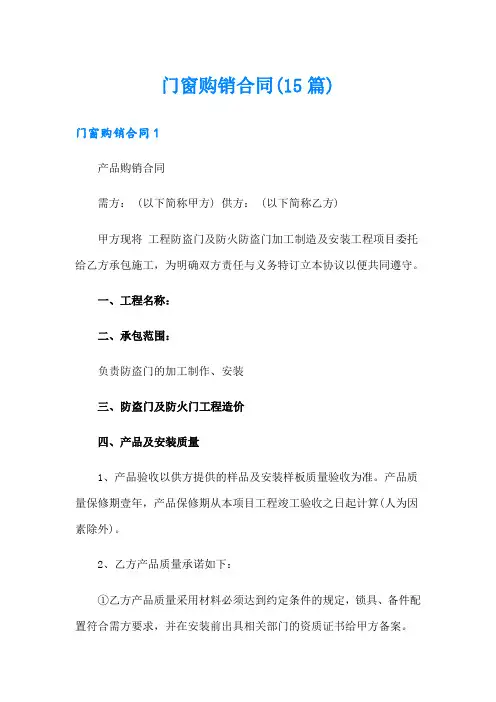 门窗购销合同(15篇)

门窗购销合同1

产品购销合同

需方：（以下简称甲方）供方：（以下简称乙方）

甲方现将 工程防盗门及防火防盗门加工制造及安装工程项目委托给乙方承包施工，为明确双方责任与义务特订立本协议以便共同遵守。

一、工程名称：

二、承包范围：

负责防盗门的加工制作、安装

三、防盗门及防火门工程造价

四、产品及安装质量

1、产品验收以供方提供的样品及安装样板质量验收为准。产品质量保修期壹年，产品保修期从本项目工程竣工验收之日起计算(人为因素除外)。

2、乙方产品质量承诺如下：

①乙方产品质量采用材料必须达到约定条件的规定，锁具、备件配置符合需方要求，并在安装前出具相关部门的资质证书给甲方备案。